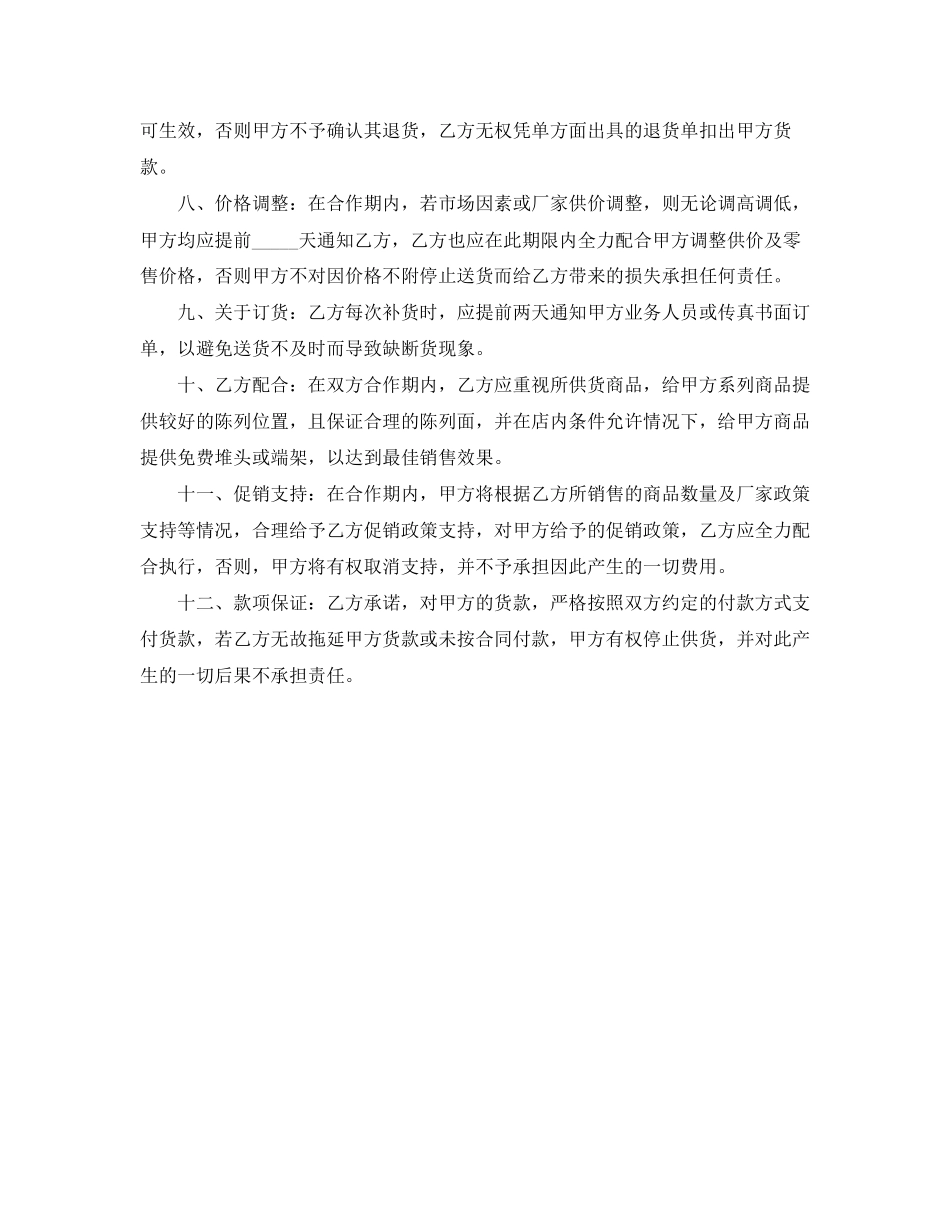 可生效，否则甲方不予确认其退货，乙方无权凭单方面出具的退货单扣出甲方货款。

八、价格调整：在合作期内，若市场因素或厂家供价调整，则无论调高调低，甲方均应提前_____天通知乙方，乙方也应在此期限内全力配合甲方调整供价及零售价格，否则甲方不对因价格不附停止送货而给乙方带来的损失承担任何责任。

九、关于订货：乙方每次补货时，应提前两天通知甲方业务人员或传真书面订单，以避免送货不及时而导致缺断货现象。

十、乙方配合：在双方合作期内，乙方应重视所供货商品，给甲方系列商品提供较好的陈列位置，且保证合理的陈列面，并在店内条件允许情况下，给甲方商品提供免费堆头或端架，以达到最佳销售效果。

十一、促销支持：在合作期内，甲方将根据乙方所销售的商品数量及厂家政策支持等情况，合理给予乙方促销政策支持，对甲方给予的促销政策，乙方应全力配合执行，否则，甲方将有权取消支持，并不予承担因此产生的一切费用。

十二、款项保证：乙方承诺，对甲方的货款，严格按照双方约定的付款方式支付货款，若乙方无故拖延甲方货款或未按合同付款，甲方有权停止供货，并对此产生的一切后果不承担责任。